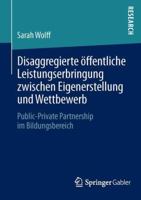 RESEARCH

Sarah Wolff

Disaggregierte öffentliche Leistungserbringung zwischen Eigenerstellung und Wettbewerb

Public-Private Partnership im Bildungsbereich

Springer Gabler